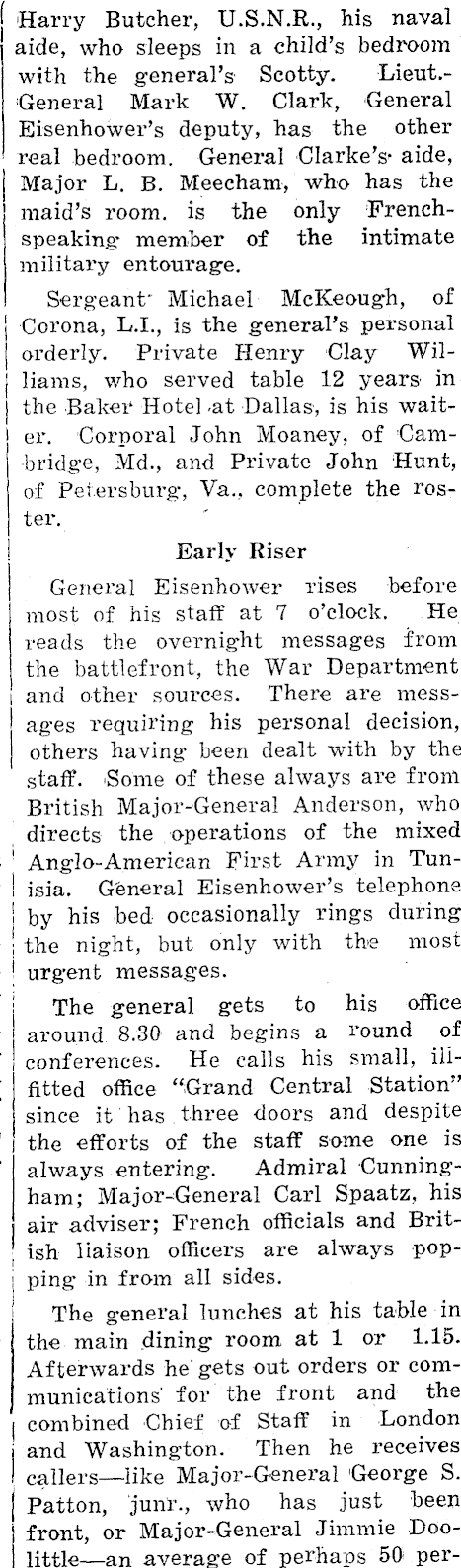 Harry Butcher, U.S.N.R., his naval aide, who sleeps in a child's bedroom with the general's Scotty. Lieut.-General Mark W. Clark, General Eisenhower's deputy, has the other real bedroom. General Clarke's aide, Major L. B. Meecham, who has the maid's room. is the only French-speaking member of the intimate military entourage.

Sergeant Michael McKeough, of Corona, L.I., is the general's personal orderly. Private Henry Clay Williams, who served table 12 years in the Baker Hotel at Dallas, is his waiter. Corporal John Moaney, of Cambridge, Md., and Private John Hunt, of Petersburg, Va., complete the roster.

Early Riser

General Eisenhower rises before most of his staff at 7 o'clock. He reads the overnight messages from the battlefront, the War Department and other sources. There are messages requiring his personal decision, others having been dealt with by the staff. Some of these always are from British Major-General Anderson, who directs the operations of the mixed Anglo-American First Army in Tunisia. General Eisenhower's telephone by his bed occasionally rings during the night, but only with the most urgent messages.

The general gets to his office around 8.30 and begins a round of conferences. He calls his small, ill-fitted office "Grand Central Station" since it has three doors and despite the efforts of the staff some one is always entering. Admiral Cunningham; Major-General Carl Spaatz, his air adviser; French officials and British liaison officers are always popping in from all sides.

The general lunches at his table in the main dining room at 1 or 1.15. Afterwards he gets out orders or communications for the front and the combined Chief of Staff in London and Washington. Then he receives callers—like Major-General George S. Patton, junr., who has just been front, or Major-General Jimmie Doolittle—an average of perhaps 50 per-